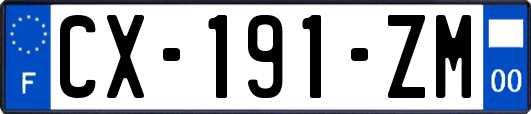 F

CX-191-ZM

00